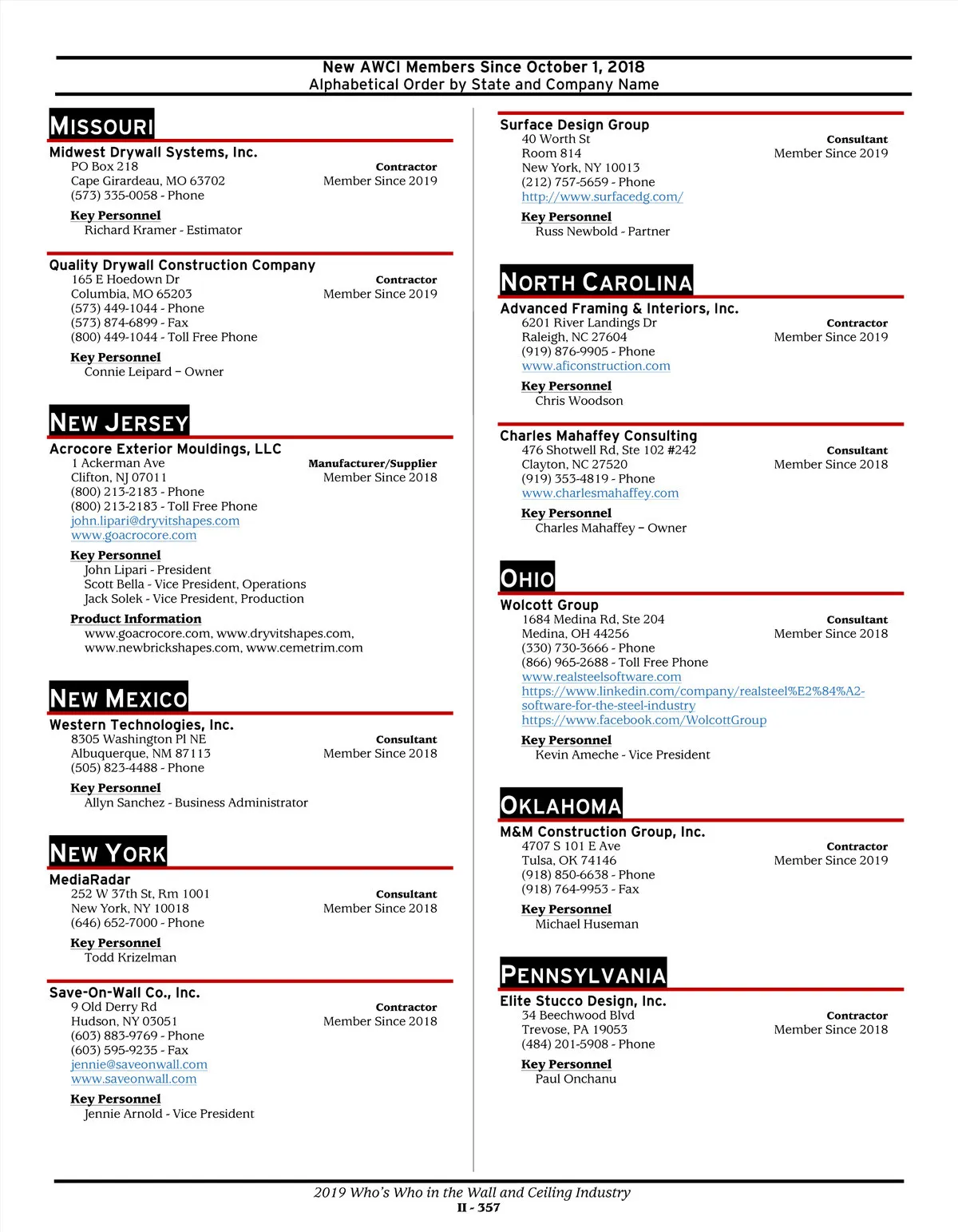 New AWCI Members Since October 1, 2018
Alphabetical Order by State and Company Name

MISSOURI

Midwest Drywall Systems, Inc.
PO Box 218
Cape Girardeau, MO 63702
(573) 335-0058 - Phone
Contractor
Member Since 2019

Key Personnel
Richard Kramer - Estimator

Quality Drywall Construction Company
165 E Hoedown Dr
Columbia, MO 65203
(573) 449-1044 - Phone
(573) 874-6899 - Fax
(800) 449-1044 - Toll Free Phone
Contractor
Member Since 2019

Key Personnel
Connie Leipard – Owner

NEW JERSEY

Acrocore Exterior Mouldings, LLC
1 Ackerman Ave
Clifton, NJ 07011
(800) 213-2183 - Phone
(800) 213-2183 - Toll Free Phone
john.lipari@dryvitshapes.com
www.goacrocore.com
Manufacturer/Supplier
Member Since 2018

Key Personnel
John Lipari - President
Scott Bella - Vice President, Operations
Jack Solek - Vice President, Production

Product Information
www.goacrocore.com, www.dryvitshapes.com, www.newbrickshapes.com, www.cemetrim.com

NEW MEXICO

Western Technologies, Inc.
8305 Washington Pl NE
Albuquerque, NM 87113
(505) 823-4488 - Phone
Consultant
Member Since 2018

Key Personnel
Allyn Sanchez - Business Administrator

NEW YORK

MediaRadar
252 W 37th St, Rm 1001
New York, NY 10018
(646) 652-7000 - Phone
Consultant
Member Since 2018

Key Personnel
Todd Krizelman

Save-On-Wall Co., Inc.
9 Old Derry Rd
Hudson, NY 03051
(603) 883-9769 - Phone
(603) 595-9235 - Fax
jennie@saveonwall.com
www.saveonwall.com
Contractor
Member Since 2018

Key Personnel
Jennie Arnold - Vice President

Surface Design Group
40 Worth St
Room 814
New York, NY 10013
(212) 757-5659 - Phone
http://www.surfacedg.com/
Consultant
Member Since 2019

Key Personnel
Russ Newbold - Partner

NORTH CAROLINA

Advanced Framing & Interiors, Inc.
6201 River Landings Dr
Raleigh, NC 27604
(919) 876-9905 - Phone
www.aficonstruction.com
Contractor
Member Since 2019

Key Personnel
Chris Woodson

Charles Mahaffey Consulting
476 Shotwell Rd, Ste 102 #242
Clayton, NC 27520
(919) 353-4819 - Phone
www.charlesmahaffey.com
Consultant
Member Since 2018

Key Personnel
Charles Mahaffey – Owner

OHIO

Wolcott Group
1684 Medina Rd, Ste 204
Medina, OH 44256
(330) 730-3666 - Phone
(866) 965-2688 - Toll Free Phone
www.realsteelsoftware.com
https://www.linkedin.com/company/realsteel%E2%84%A2-software-for-the-steel-industry
https://www.facebook.com/WolcottGroup
Consultant
Member Since 2018

Key Personnel
Kevin Ameche - Vice President

OKLAHOMA

M&M Construction Group, Inc.
4707 S 101 E Ave
Tulsa, OK 74146
(918) 850-6638 - Phone
(918) 764-9953 - Fax
Contractor
Member Since 2019

Key Personnel
Michael Huseman

PENNSYLVANIA

Elite Stucco Design, Inc.
34 Beechwood Blvd
Trevose, PA 19053
(484) 201-5908 - Phone
Contractor
Member Since 2018

Key Personnel
Paul Onchanu

2019 Who's Who in the Wall and Ceiling Industry
II - 357